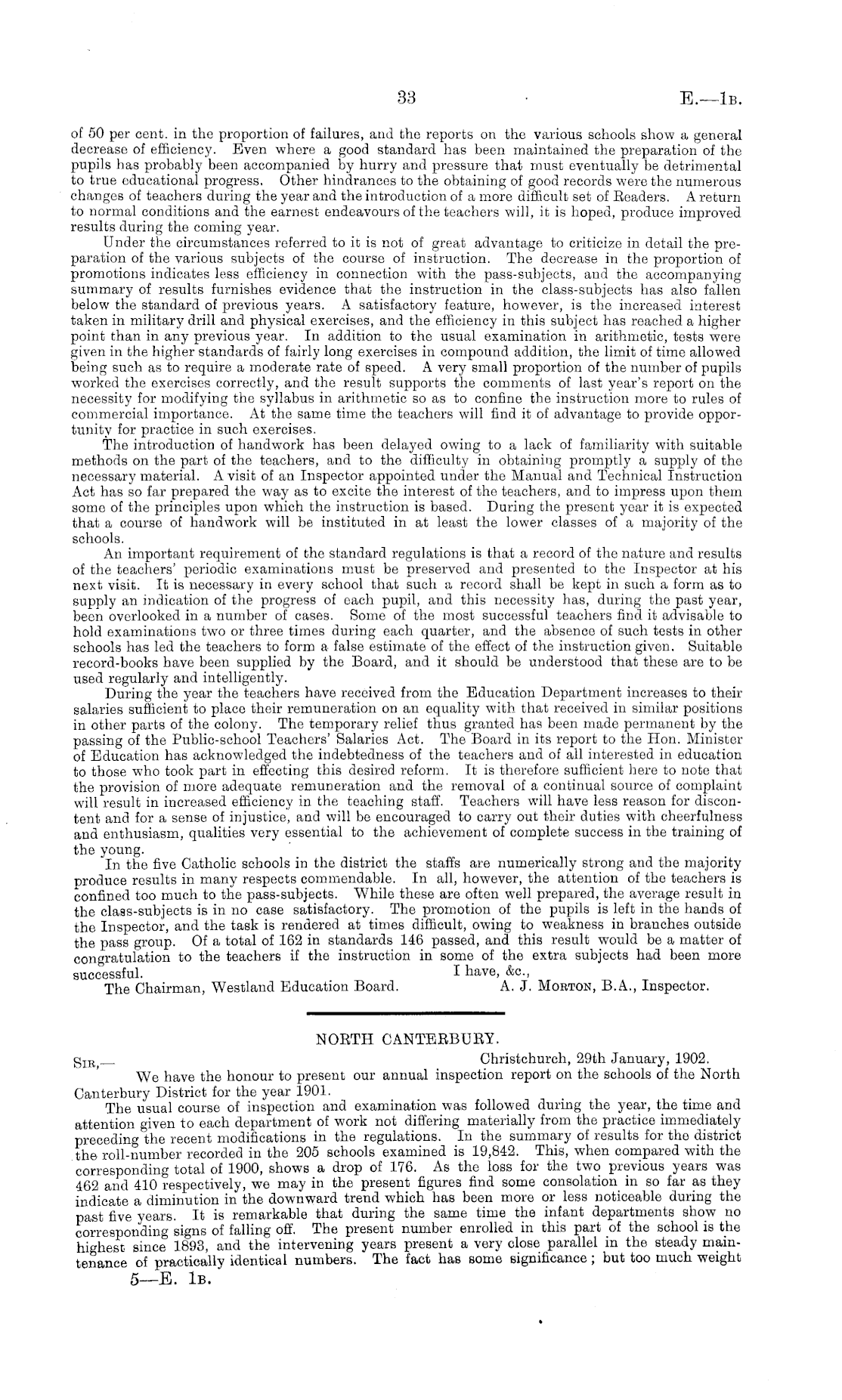 33 E.—1B.

of 50 per cent. in the proportion of failures, and the reports on the various schools show a general decrease of efficiency. Even where a good standard has been maintained the preparation of the pupils has probably been accompanied by hurry and pressure that must eventually be detrimental to true educational progress. Other hindrances to the obtaining of good records were the numerous changes of teachers during the year and the introduction of a more difficult set of Readers. A return to normal conditions and the earnest endeavours of the teachers will, it is hoped, produce improved results during the coming year.

Under the circumstances referred to it is not of great advantage to criticize in detail the preparation of the various subjects of the course of instruction. The decrease in the proportion of promotions indicates less efficiency in connection with the pass-subjects, and the accompanying summary of results furnishes evidence that the instruction in the class-subjects has also fallen below the standard of previous years. A satisfactory feature, however, is the increased interest taken in military drill and physical exercises, and the efficiency in this subject has reached a higher point than in any previous year. In addition to the usual examination in arithmetic, tests were given in the higher standards of fairly long exercises in compound addition, the limit of time allowed being such as to require a moderate rate of speed. A very small proportion of the number of pupils worked the exercises correctly, and the result supports the comments of last year's report on the necessity for modifying the syllabus in arithmetic so as to confine the instruction more to rules of commercial importance. At the same time the teachers will find it of advantage to provide opportunity for practice in such exercises.

The introduction of handwork has been delayed owing to a lack of familiarity with suitable methods on the part of the teachers, and to the difficulty in obtaining promptly a supply of the necessary material. A visit of an Inspector appointed under the Manual and Technical Instruction Act has so far prepared the way as to excite the interest of the teachers, and to impress upon them some of the principles upon which the instruction is based. During the present year it is expected that a course of handwork will be instituted in at least the lower classes of a majority of the schools.

An important requirement of the standard regulations is that a record of the nature and results of the teachers' periodic examinations must be preserved and presented to the Inspector at his next visit. It is necessary in every school that such a record shall be kept in such a form as to supply an indication of the progress of each pupil, and this necessity has, during the past year, been overlooked in a number of cases. Some of the most successful teachers find it advisable to hold examinations two or three times during each quarter, and the absence of such tests in other schools has led the teachers to form a false estimate of the effect of the instruction given. Suitable record-books have been supplied by the Board, and it should be understood that these are to be used regularly and intelligently.

During the year the teachers have received from the Education Department increases to their salaries sufficient to place their remuneration on an equality with that received in similar positions in other parts of the colony. The temporary relief thus granted has been made permanent by the passing of the Public-school Teachers' Salaries Act. The Board in its report to the Hon. Minister of Education has acknowledged the indebtedness of the teachers and of all interested in education to those who took part in effecting this desired reform. It is therefore sufficient here to note that the provision of more adequate remuneration and the removal of a continual source of complaint will result in increased efficiency in the teaching staff. Teachers will have less reason for discontent and for a sense of injustice, and will be encouraged to carry out their duties with cheerfulness and enthusiasm, qualities very essential to the achievement of complete success in the training of the young.

In the five Catholic schools in the district the staffs are numerically strong and the majority produce results in many respects commendable. In all, however, the attention of the teachers is confined too much to the pass-subjects. While these are often well prepared, the average result in the class-subjects is in no case satisfactory. The promotion of the pupils is left in the hands of the Inspector, and the task is rendered at times difficult, owing to weakness in branches outside the pass group. Of a total of 162 in standards 146 passed, and this result would be a matter of congratulation to the teachers if the instruction in some of the extra subjects had been more successful.

I have, &c.,

The Chairman, Westland Education Board. A. J. MORTON, B.A., Inspector.

NORTH CANTERBURY.

SIR,— Christchurch, 29th January, 1902.

We have the honour to present our annual inspection report on the schools of the North Canterbury District for the year 1901.

The usual course of inspection and examination was followed during the year, the time and attention given to each department of work not differing materially from the practice immediately preceding the recent modifications in the regulations. In the summary of results for the district the roll-number recorded in the 205 schools examined is 19,842. This, when compared with the corresponding total of 1900, shows a drop of 176. As the loss for the two previous years was 462 and 410 respectively, we may in the present figures find some consolation in so far as they indicate a diminution in the downward trend which has been more or less noticeable during the past five years. It is remarkable that during the same time the infant departments show no corresponding signs of falling off. The present number enrolled in this part of the school is the highest since 1893, and the intervening years present a very close parallel in the steady maintenance of practically identical numbers. The fact has some significance; but too much weight

5—E. 1B.